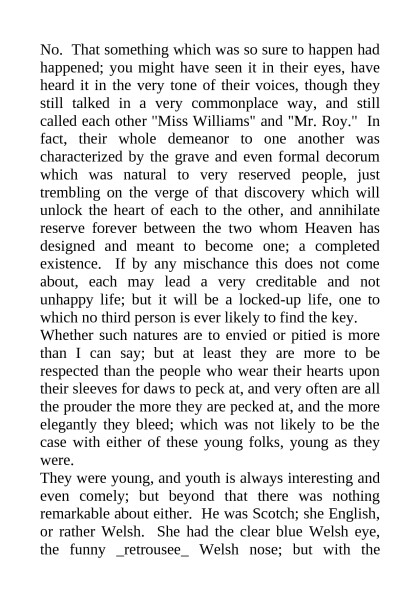 No. That something which was so sure to happen had happened; you might have seen it in their eyes, have heard it in the very tone of their voices, though they still talked in a very commonplace way, and still called each other "Miss Williams" and "Mr. Roy." In fact, their whole demeanor to one another was characterized by the grave and even formal decorum which was natural to very reserved people, just trembling on the verge of that discovery which will unlock the heart of each to the other, and annihilate reserve forever between the two whom Heaven has designed and meant to become one; a completed existence. If by any mischance this does not come about, each may lead a very creditable and not unhappy life; but it will be a locked-up life, one to which no third person is ever likely to find the key.
Whether such natures are to envied or pitied is more than I can say; but at least they are more to be respected than the people who wear their hearts upon their sleeves for daws to peck at, and very often are all the prouder the more they are pecked at, and the more elegantly they bleed; which was not likely to be the case with either of these young folks, young as they were.
They were young, and youth is always interesting and even comely; but beyond that there was nothing remarkable about either. He was Scotch; she English, or rather Welsh. She had the clear blue Welsh eye, the funny _retrousee_ Welsh nose; but with the